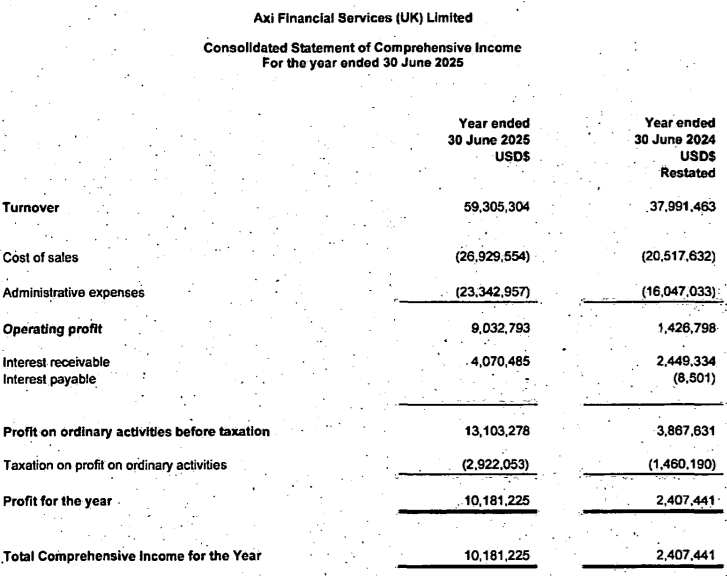 Axi Financial Services (UK) Limited

Consolidated Statement of Comprehensive Income
For the year ended 30 June 2025

| | Year ended 30 June 2025 USD$ | Year ended 30 June 2024 USD$ Restated |
|---|---|---|
| Turnover | 59,305,304 | 37,991,463 |
| Cost of sales | (26,929,554) | (20,517,632) |
| Administrative expenses | (23,342,957) | (16,047,033) |
| Operating profit | 9,032,793 | 1,426,798 |
| Interest receivable | 4,070,485 | 2,449,334 |
| Interest payable | - | (8,501) |
| Profit on ordinary activities before taxation | 13,103,278 | 3,867,631 |
| Taxation on profit on ordinary activities | (2,922,053) | (1,460,190) |
| Profit for the year | 10,181,225 | 2,407,441 |
| Total Comprehensive Income for the Year | 10,181,225 | 2,407,441 |